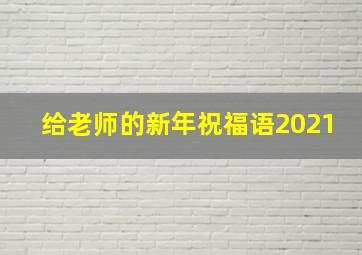 给老师的新年祝福语2021